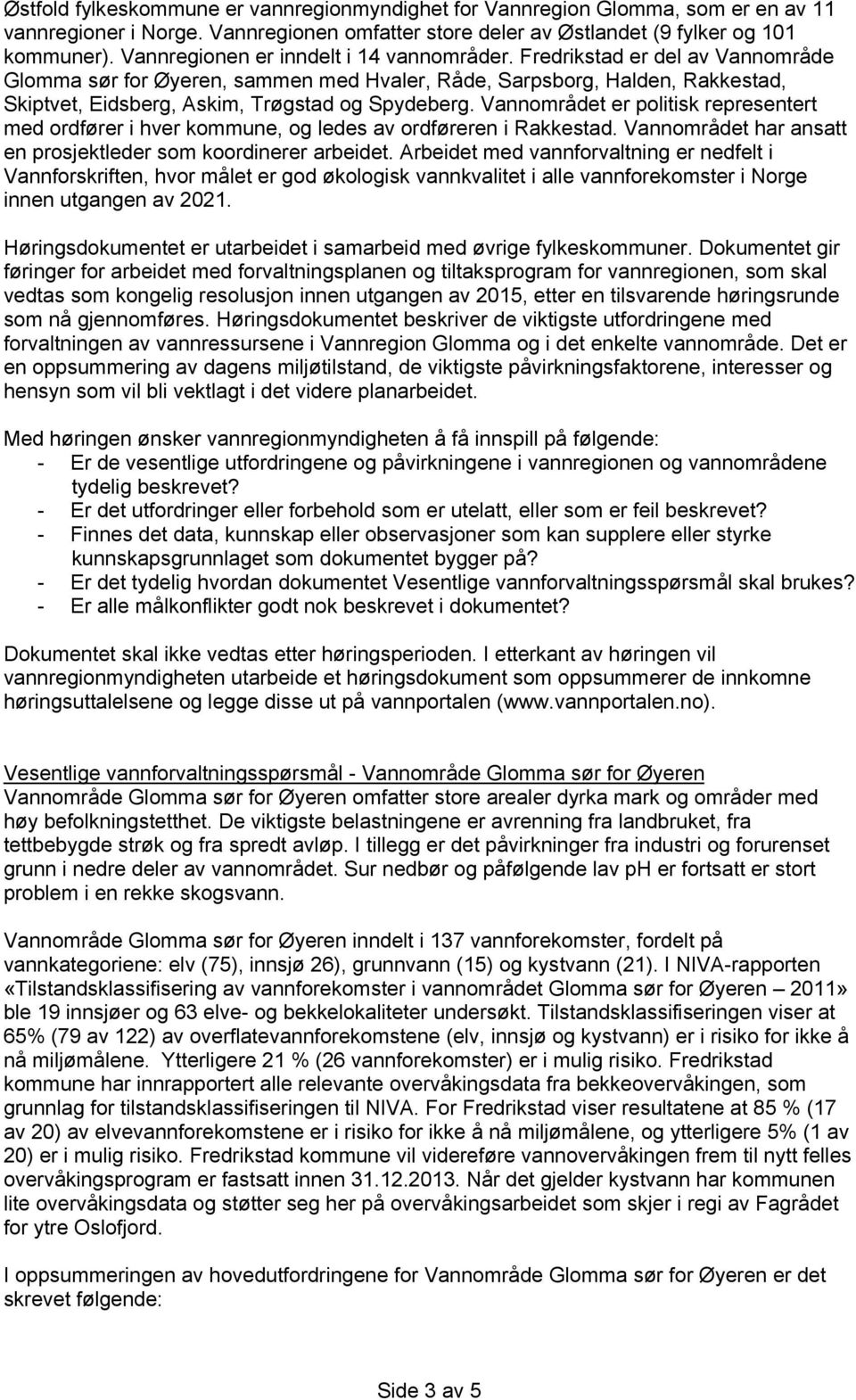 Østfold fylkeskommune er vannregionmyndighet for Vannregion Glomma, som er en av 11 vannregioner i Norge. Vannregionen omfatter store deler av Østlandet (9 fylker og 101 kommuner). Vannregionen er inndelt i 14 vannområder. Fredrikstad er del av Vannområde Glomma sør for Øyeren, sammen med Hvaler, Råde, Sarpsborg, Halden, Rakkestad, Skiptvet, Eidsberg, Askim, Trøgstad og Spydeberg. Vannområdet er politisk representert med ordfører i hver kommune, og ledes av ordføreren i Rakkestad. Vannområdet har ansatt en prosjektleder som koordinerer arbeidet. Arbeidet med vannforvaltning er nedfelt i Vannforskriften, hvor målet er god økologisk vannkvalitet i alle vannforekomster i Norge innen utgangen av 2021.

Høringsdokumentet er utarbeidet i samarbeid med øvrige fylkeskommuner. Dokumentet gir føringer for arbeidet med forvaltningsplanen og tiltaksprogram for vannregionen, som skal vedtas som kongelig resolusjon innen utgangen av 2015, etter en tilsvarende høringsrunde som nå gjennomføres. Høringsdokumentet beskriver de viktigste utfordringene med forvaltningen av vannressursene i Vannregion Glomma og i det enkelte vannområde. Det er en oppsummering av dagens miljøtilstand, de viktigste påvirkningsfaktorene, interesser og hensyn som vil bli vektlagt i det videre planarbeidet.

Med høringen ønsker vannregionmyndigheten å få innspill på følgende:
- Er de vesentlige utfordringene og påvirkningene i vannregionen og vannområdene tydelig beskrevet?
- Er det utfordringer eller forbehold som er utelatt, eller som er feil beskrevet?
- Finnes det data, kunnskap eller observasjoner som kan supplere eller styrke kunnskapsgrunnlaget som dokumentet bygger på?
- Er det tydelig hvordan dokumentet Vesentlige vannforvaltningsspørsmål skal brukes?
- Er alle målkonflikter godt nok beskrevet i dokumentet?

Dokumentet skal ikke vedtas etter høringsperioden. I etterkant av høringen vil vannregionmyndigheten utarbeide et høringsdokument som oppsummerer de innkomne høringsuttalelsene og legge disse ut på vannportalen (www.vannportalen.no).

Vesentlige vannforvaltningsspørsmål - Vannområde Glomma sør for Øyeren
Vannområde Glomma sør for Øyeren omfatter store arealer dyrka mark og områder med høy befolkningstetthet. De viktigste belastningene er avrenning fra landbruket, fra tettbebygde strøk og fra spredt avløp. I tillegg er det påvirkninger fra industri og forurenset grunn i nedre deler av vannområdet. Sur nedbør og påfølgende lav pH er fortsatt er stort problem i en rekke skogsvann.

Vannområde Glomma sør for Øyeren inndelt i 137 vannforekomster, fordelt på vannkategoriene: elv (75), innsjø 26), grunnvann (15) og kystvann (21). I NIVA-rapporten «Tilstandsklassifisering av vannforekomster i vannområdet Glomma sør for Øyeren – 2011» ble 19 innsjøer og 63 elve- og bekkelokaliteter undersøkt. Tilstandsklassifiseringen viser at 65% (79 av 122) av overflatevannforekomstene (elv, innsjø og kystvann) er i risiko for ikke å nå miljømålene. Ytterligere 21 % (26 vannforekomster) er i mulig risiko. Fredrikstad kommune har innrapportert alle relevante overvåkingsdata fra bekkeovervåkingen, som grunnlag for tilstandsklassifiseringen til NIVA. For Fredrikstad viser resultatene at 85 % (17 av 20) av elvevannforekomstene er i risiko for ikke å nå miljømålene, og ytterligere 5% (1 av 20) er i mulig risiko. Fredrikstad kommune vil videreføre vannovervåkingen frem til nytt felles overvåkingsprogram er fastsatt innen 31.12.2013. Når det gjelder kystvann har kommunen lite overvåkingsdata og støtter seg her på overvåkingsarbeidet som skjer i regi av Fagrådet for ytre Oslofjord.

I oppsummeringen av hovedutfordringene for Vannområde Glomma sør for Øyeren er det skrevet følgende:

Side 3 av 5